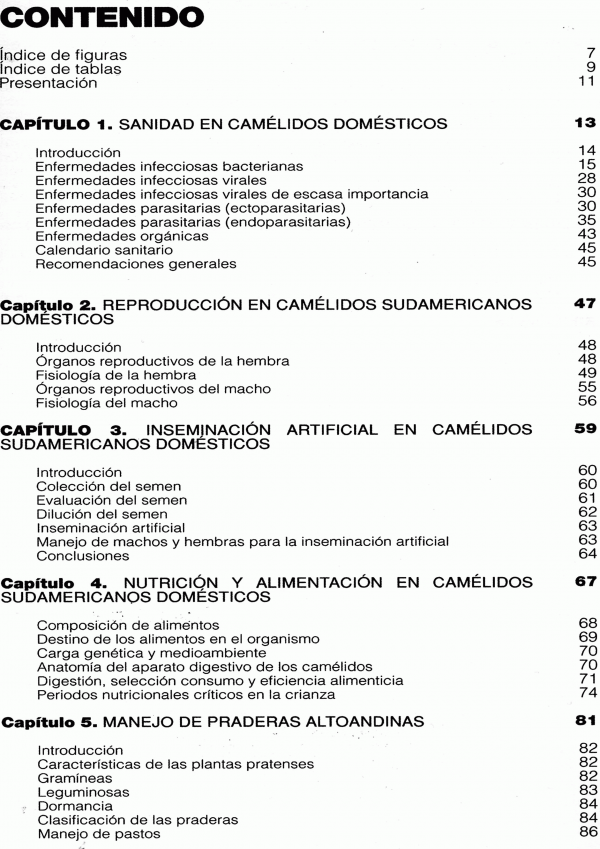 CONTENIDO

Índice de figuras 7
Índice de tablas 9
Presentación 11

CAPÍTULO 1. SANIDAD EN CAMÉLIDOS DOMÉSTICOS 13

Introducción 14
Enfermedades infecciosas bacterianas 15
Enfermedades infecciosas virales 28
Enfermedades infecciosas virales de escasa importancia 30
Enfermedades parasitarias (ectoparasitarias) 30
Enfermedades parasitarias (endoparasitarias) 35
Enfermedades orgánicas 43
Calendario sanitario 45
Recomendaciones generales 45

Capítulo 2. REPRODUCCIÓN EN CAMÉLIDOS SUDAMERICANOS DOMÉSTICOS 47

Introducción 48
Órganos reproductivos de la hembra 48
Fisiología de la hembra 49
Órganos reproductivos del macho 55
Fisiología del macho 56

CAPÍTULO 3. INSEMINACIÓN ARTIFICIAL EN CAMÉLIDOS SUDAMERICANOS DOMÉSTICOS 59

Introducción 60
Colección del semen 60
Evaluación del semen 61
Dilución del semen 62
Inseminación artificial 63
Manejo de machos y hembras para la inseminación artificial 63
Conclusiones 64

Capítulo 4. NUTRICIÓN Y ALIMENTACIÓN EN CAMÉLIDOS SUDAMERICANOS DOMÉSTICOS 67

Composición de alimentos 68
Destino de los alimentos en el organismo 69
Carga genética y medioambiente 70
Anatomía del aparato digestivo de los camélidos 70
Digestión, selección consumo y eficiencia alimenticia 71
Periodos nutricionales críticos en la crianza 74

Capítulo 5. MANEJO DE PRADERAS ALTOANDINAS 81

Introducción 82
Características de las plantas pratenses 82
Gramíneas 82
Leguminosas 83
Dormancia 84
Clasificación de las praderas 84
Manejo de pastos 86